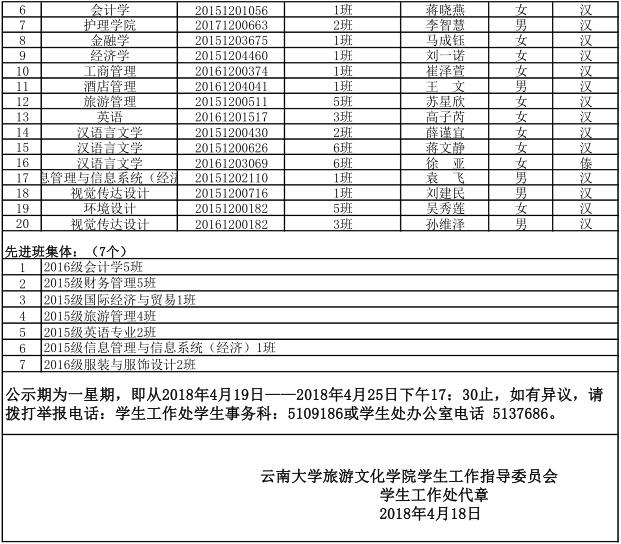 | 6 | 会计学 | 20151201056 | 1班 | 蒋晓燕 | 女 | 汉 |
|---|---|---|---|---|---|---|
| 7 | 护理学院 | 20171200663 | 2班 | 李智慧 | 男 | 汉 |
| 8 | 金融学 | 20151203675 | 1班 | 马成钰 | 女 | 汉 |
| 9 | 经济学 | 20151204460 | 1班 | 刘一诺 | 女 | 汉 |
| 10 | 工商管理 | 20161200374 | 1班 | 崔泽萱 | 女 | 汉 |
| 11 | 酒店管理 | 20161204041 | 1班 | 王　文 | 男 | 汉 |
| 12 | 旅游管理 | 20151200511 | 5班 | 苏星欣 | 女 | 汉 |
| 13 | 英语 | 20161201517 | 3班 | 高子芮 | 女 | 汉 |
| 14 | 汉语言文学 | 20151200430 | 2班 | 薛谨宜 | 女 | 汉 |
| 15 | 汉语言文学 | 20151200626 | 6班 | 蒋文静 | 女 | 汉 |
| 16 | 汉语言文学 | 20161203069 | 6班 | 徐　亚 | 女 | 傣 |
| 17 | 息管理与信息系统（经济 | 20151202110 | 1班 | 袁　飞 | 男 | 汉 |
| 18 | 视觉传达设计 | 20151200716 | 1班 | 刘建民 | 男 | 汉 |
| 19 | 环境设计 | 20151200182 | 5班 | 吴秀莲 | 女 | 汉 |
| 20 | 视觉传达设计 | 20161200182 | 3班 | 孙维泽 | 男 | 汉 |

先进班集体：（7个）

| 1 | 2016级会计学5班 |
|---|---|
| 2 | 2015级财务管理5班 |
| 3 | 2015级国际经济与贸易1班 |
| 4 | 2015级旅游管理4班 |
| 5 | 2015级英语专业2班 |
| 6 | 2015级信息管理与信息系统（经济）1班 |
| 7 | 2016级服装与服饰设计2班 |

公示期为一星期，即从2018年4月19日——2018年4月25日下午17：30止，如有异议，请拨打举报电话：学生工作处学生事务科：5109186或学生处办公室电话 5137686。

云南大学旅游文化学院学生工作指导委员会
学生工作处代章
2018年4月18日